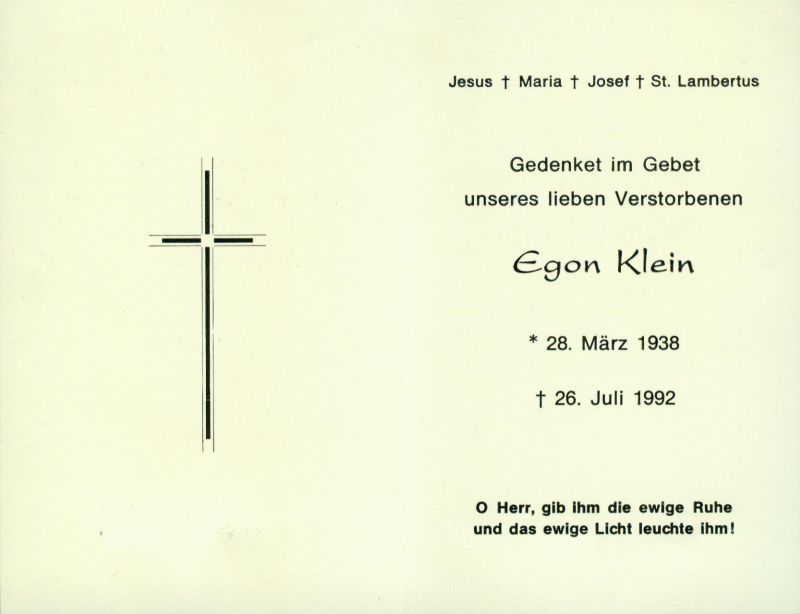 Jesus † Maria † Josef † St. Lambertus

Gedenket im Gebet
unseres lieben Verstorbenen

Egon Klein

* 28. März 1938

† 26. Juli 1992

O Herr, gib ihm die ewige Ruhe
und das ewige Licht leuchte ihm!